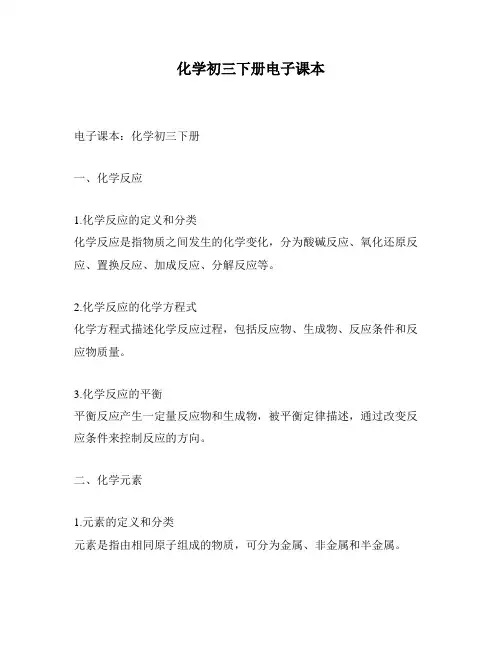 化学初三下册电子课本

电子课本：化学初三下册

一、化学反应

1.化学反应的定义和分类
化学反应是指物质之间发生的化学变化，分为酸碱反应、氧化还原反应、置换反应、加成反应、分解反应等。

2.化学反应的化学方程式
化学方程式描述化学反应过程，包括反应物、生成物、反应条件和反应物质量。

3.化学反应的平衡
平衡反应产生一定量反应物和生成物，被平衡定律描述，通过改变反应条件来控制反应的方向。

二、化学元素

1.元素的定义和分类
元素是指由相同原子组成的物质，可分为金属、非金属和半金属。